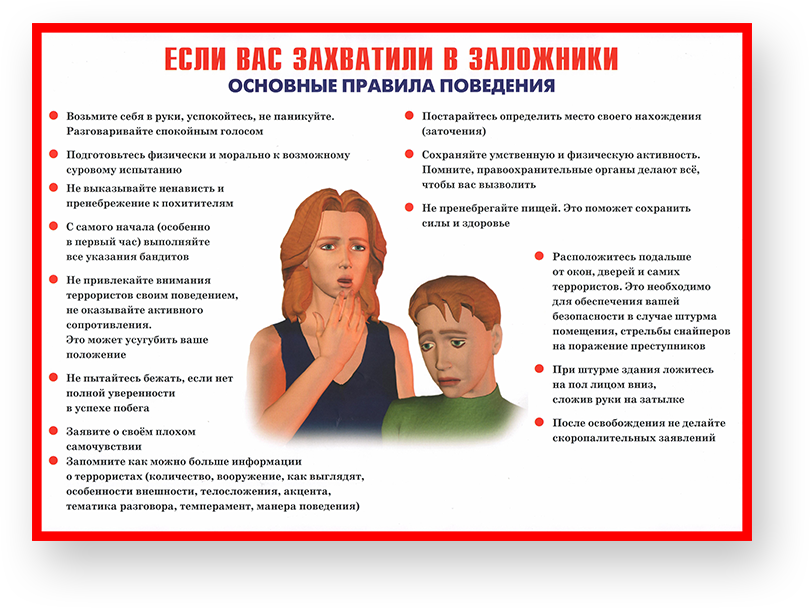 ЕСЛИ ВАС ЗАХВАТИЛИ В ЗАЛОЖНИКИ
ОСНОВНЫЕ ПРАВИЛА ПОВЕДЕНИЯ

Возьмите себя в руки, успокойтесь, не паникуйте. Разговаривайте спокойным голосом

Подготовьтесь физически и морально к возможному суровому испытанию

Не выказывайте ненависть и пренебрежение к похитителям

С самого начала (особенно в первый час) выполняйте все указания бандитов

Не привлекайте внимания террористов своим поведением, не оказывайте активного сопротивления. Это может усугубить ваше положение

Не пытайтесь бежать, если нет полной уверенности в успехе побега

Заявите о своём плохом самочувствии

Запомните как можно больше информации о террористах (количество, вооружение, как выглядят, особенности внешности, телосложения, акцента, тематика разговора, темперамент, манера поведения)

Постарайтесь определить место своего нахождения (заточения)

Сохраняйте умственную и физическую активность. Помните, правоохранительные органы делают всё, чтобы вас вызволить

Не пренебрегайте пищей. Это поможет сохранить силы и здоровье

Расположитесь подальше от окон, дверей и самих террористов. Это необходимо для обеспечения вашей безопасности в случае штурма помещения, стрельбы снайперов на поражение преступников

При штурме здания ложитесь на пол лицом вниз, сложив руки на затылке

После освобождения не делайте скоропалительных заявлений